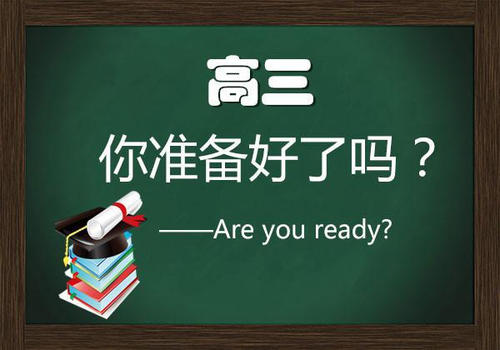 高三

你准备好了吗？

——Are you ready?